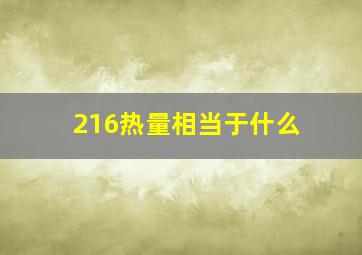 216热量相当于什么